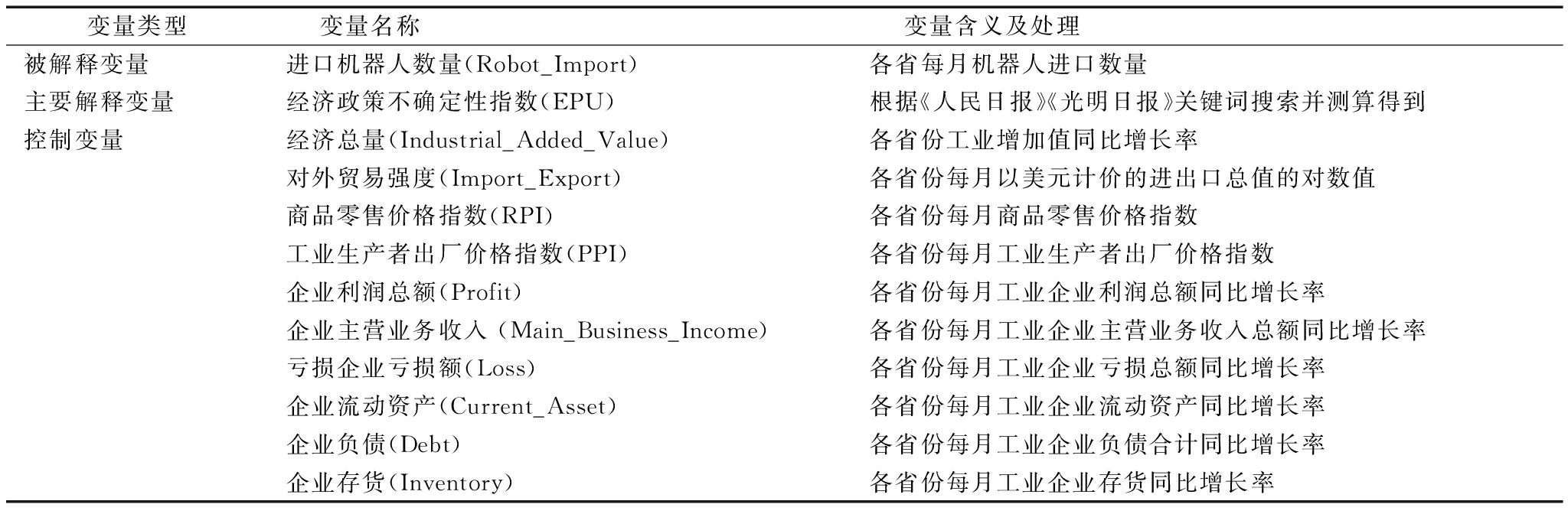 | 变量类型 | 变量名称 | 变量含义及处理 |
|---|---|---|
| 被解释变量 | 进口机器人数量(Robot_Import) | 各省每月机器人进口数量 |
| 主要解释变量 | 经济政策不确定性指数(EPU) | 根据《人民日报》《光明日报》关键词搜索并测算得到 |
| 控制变量 | 经济总量(Industrial_Added_Value) | 各省份工业增加值同比增长率 |
| | 对外贸易强度(Import_Export) | 各省份每月以美元计价的进出口总值的对数值 |
| | 商品零售价格指数(RPI) | 各省份每月商品零售价格指数 |
| | 工业生产者出厂价格指数(PPI) | 各省份每月工业生产者出厂价格指数 |
| | 企业利润总额(Profit) | 各省份每月工业企业利润总额同比增长率 |
| | 企业主营业务收入 (Main_Business_Income) | 各省份每月工业企业主营业务收入总额同比增长率 |
| | 亏损企业亏损额(Loss) | 各省份每月工业企业亏损总额同比增长率 |
| | 企业流动资产(Current_Asset) | 各省份每月工业企业流动资产同比增长率 |
| | 企业负债(Debt) | 各省份每月工业企业负债合计同比增长率 |
| | 企业存货(Inventory) | 各省份每月工业企业存货同比增长率 |